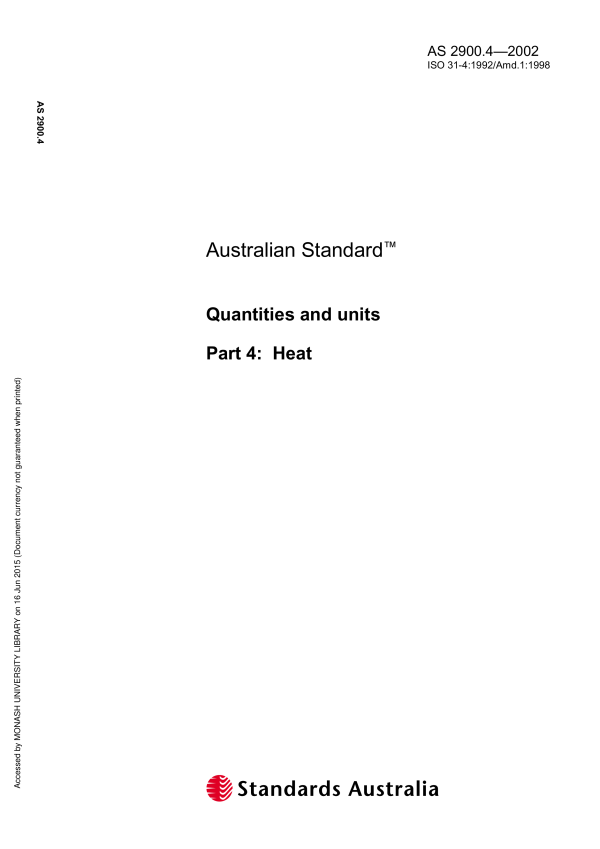 AS 2900.4—2002
ISO 31-4:1992/Amd.1:1998

AS 2900.4

Australian Standard™

Quantities and units

Part 4: Heat

Accessed by MONASH UNIVERSITY LIBRARY on 16 Jun 2015 (Document currency not guaranteed when printed)

Standards Australia